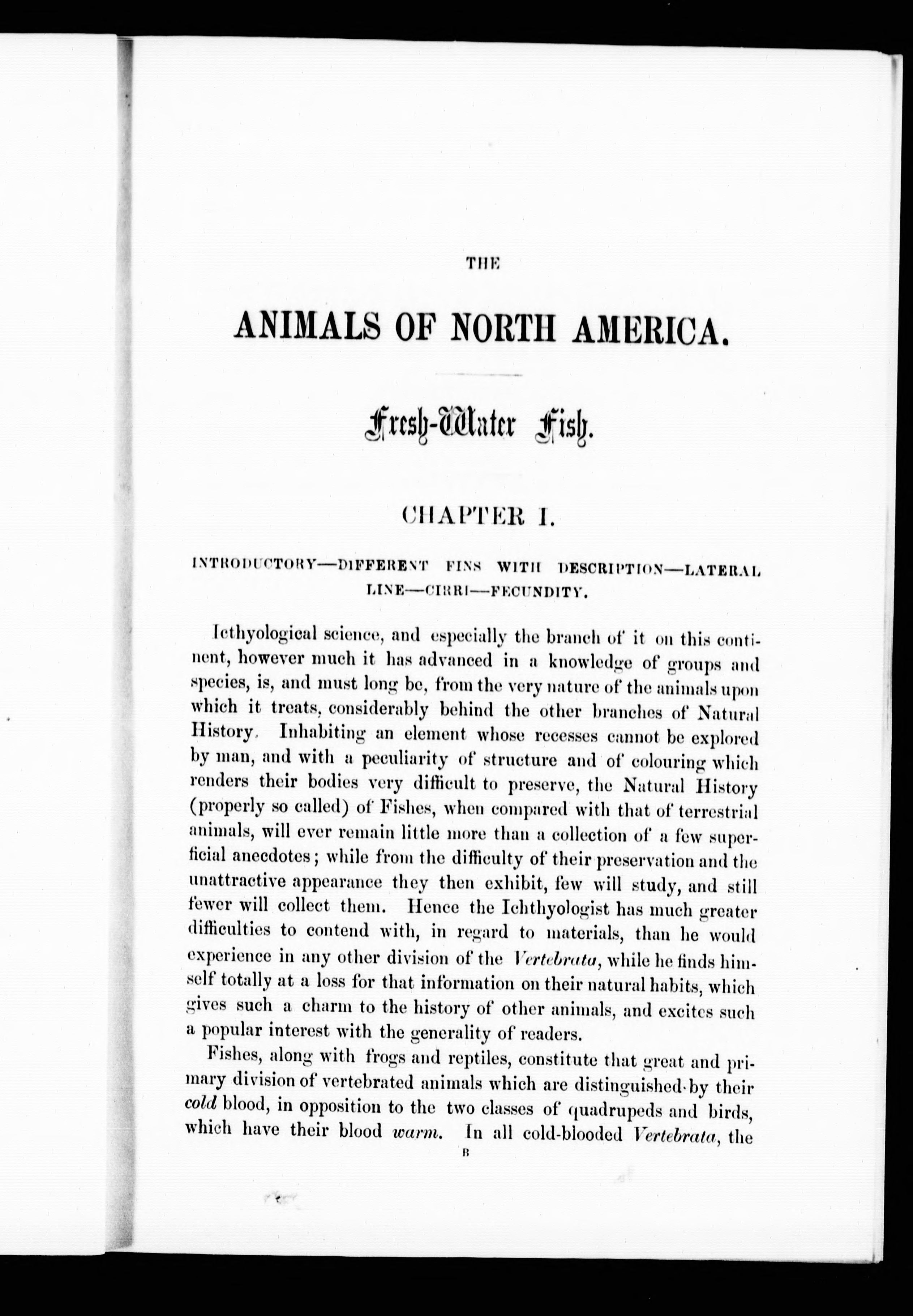 THE

ANIMALS OF NORTH AMERICA.

Fresh-Water Fish.

CHAPTER I.

INTRODUCTORY—DIFFERENT FINS WITH DESCRIPTION—LATERAL LINE—CIRRI—FECUNDITY.

Icthyological science, and especially the branch of it on this continent, however much it has advanced in a knowledge of groups and species, is, and must long be, from the very nature of the animals upon which it treats, considerably behind the other branches of Natural History. Inhabiting an element whose recesses cannot be explored by man, and with a peculiarity of structure and of colouring which renders their bodies very difficult to preserve, the Natural History (properly so called) of Fishes, when compared with that of terrestrial animals, will ever remain little more than a collection of a few superficial anecdotes; while from the difficulty of their preservation and the unattractive appearance they then exhibit, few will study, and still fewer will collect them. Hence the Ichthyologist has much greater difficulties to contend with, in regard to materials, than he would experience in any other division of the Vertebrata, while he finds himself totally at a loss for that information on their natural habits, which gives such a charm to the history of other animals, and excites such a popular interest with the generality of readers.

Fishes, along with frogs and reptiles, constitute that great and primary division of vertebrated animals which are distinguished by their cold blood, in opposition to the two classes of quadrupeds and birds, which have their blood warm. In all cold-blooded Vertebrata, the

B